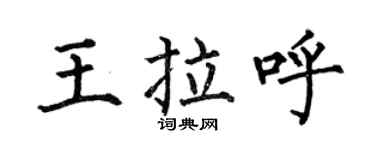 王拉呼

词典网